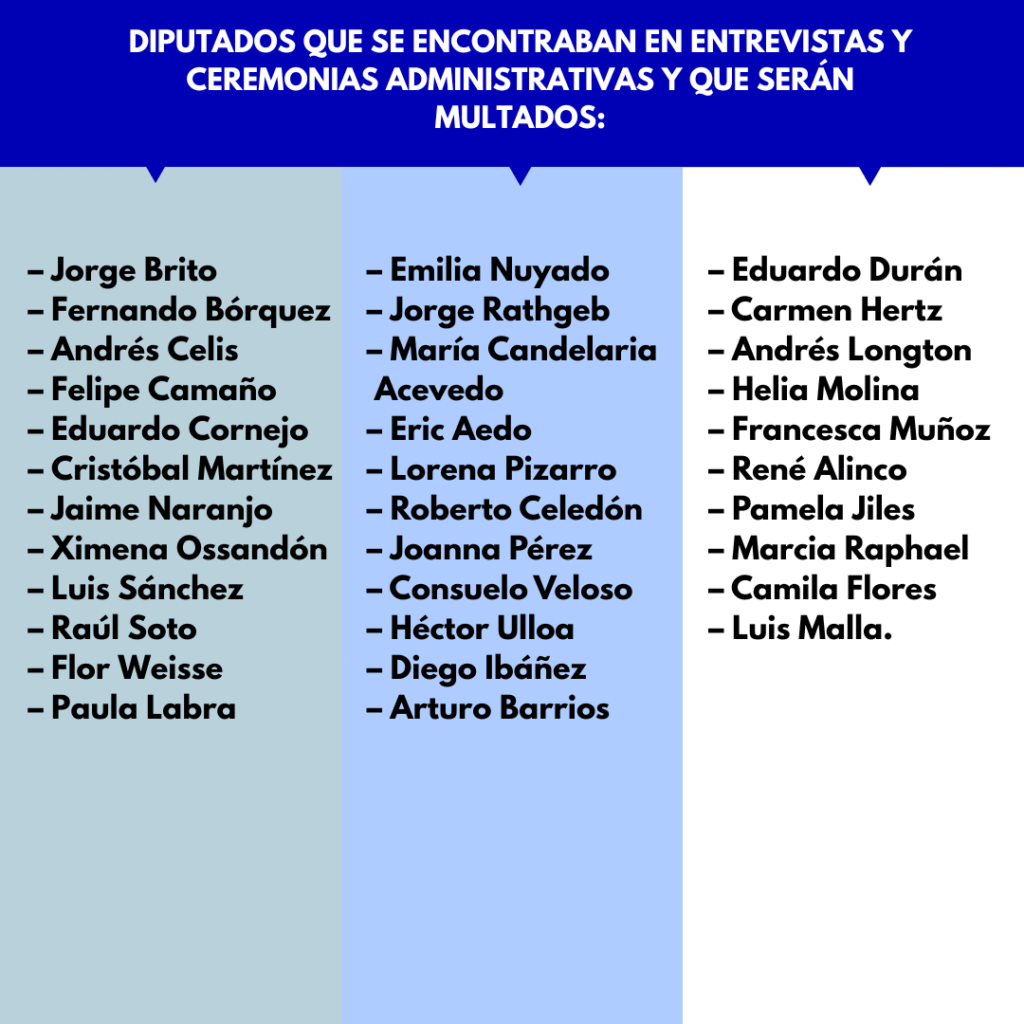 DIPUTADOS QUE SE ENCONTRABAN EN ENTREVISTAS Y CEREMONIAS ADMINISTRATIVAS Y QUE SERÁN MULTADOS:

– Jorge Brito
– Fernando Bórquez
– Andrés Celis
– Felipe Camaño
– Eduardo Cornejo
– Cristóbal Martínez
– Jaime Naranjo
– Ximena Ossandón
– Luis Sánchez
– Raúl Soto
– Flor Weisse
– Paula Labra

– Emilia Nuyado
– Jorge Rathgeb
– María Candelaria Acevedo
– Eric Aedo
– Lorena Pizarro
– Roberto Celedón
– Joanna Pérez
– Consuelo Veloso
– Héctor Ulloa
– Diego Ibáñez
– Arturo Barrios

– Eduardo Durán
– Carmen Hertz
– Andrés Longton
– Helia Molina
– Francesca Muñoz
– René Alinco
– Pamela Jiles
– Marcia Raphael
– Camila Flores
– Luis Malla.